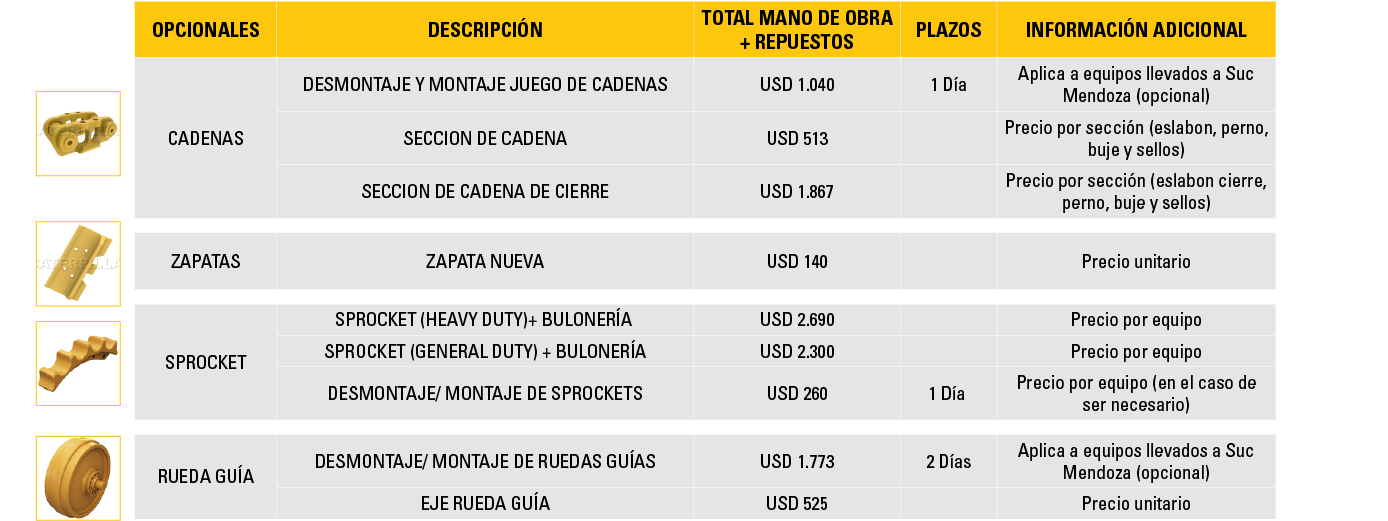 | OPCIONALES | DESCRIPCIÓN | TOTAL MANO DE OBRA + REPUESTOS | PLAZOS | INFORMACIÓN ADICIONAL |
|---|---|---|---|---|
| CADENAS | DESMONTAJE Y MONTAJE JUEGO DE CADENAS | USD 1.040 | 1 Día | Aplica a equipos llevados a Suc Mendoza (opcional) |
| | SECCION DE CADENA | USD 513 | | Precio por sección (eslabon, perno, buje y sellos) |
| | SECCION DE CADENA DE CIERRE | USD 1.867 | | Precio por sección (eslabon cierre, perno, buje y sellos) |
| ZAPATAS | ZAPATA NUEVA | USD 140 | | Precio unitario |
| SPROCKET | SPROCKET (HEAVY DUTY)+ BULONERÍA | USD 2.690 | | Precio por equipo |
| | SPROCKET (GENERAL DUTY) + BULONERÍA | USD 2.300 | | Precio por equipo |
| | DESMONTAJE/ MONTAJE DE SPROCKETS | USD 260 | 1 Día | Precio por equipo (en el caso de ser necesario) |
| RUEDA GUÍA | DESMONTAJE/ MONTAJE DE RUEDAS GUÍAS | USD 1.773 | 2 Días | Aplica a equipos llevados a Suc Mendoza (opcional) |
| | EJE RUEDA GUÍA | USD 525 | | Precio unitario |